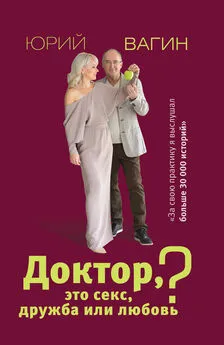 ЮРИЙ ВАГИН

«За свою практику я выслушал больше 30 000 историй»

Доктор, это секс, дружба или любовь?